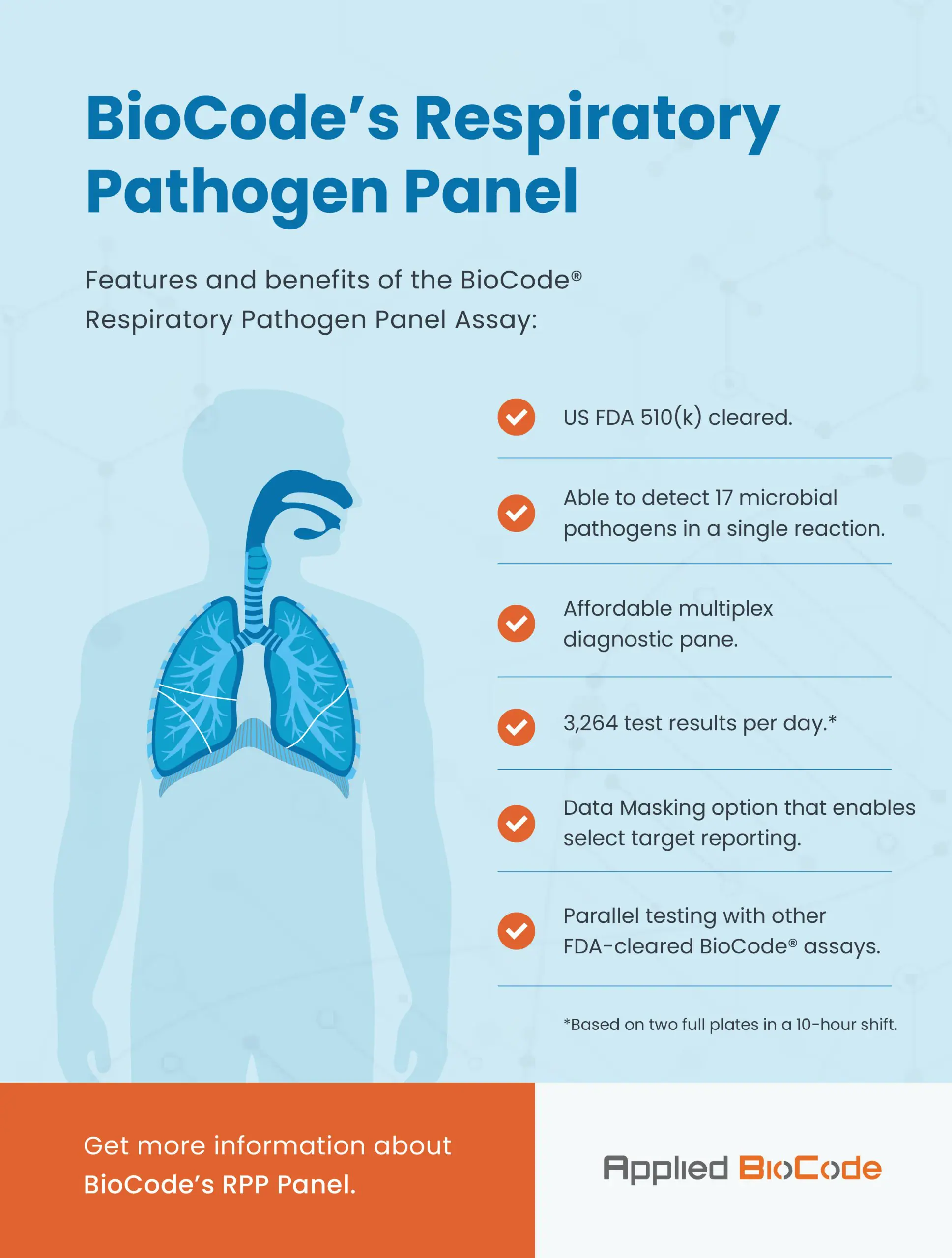 BioCode's Respiratory Pathogen Panel

Features and benefits of the BioCode® Respiratory Pathogen Panel Assay:

US FDA 510(k) cleared.

Able to detect 17 microbial pathogens in a single reaction.

Affordable multiplex diagnostic pane.

3,264 test results per day.*

Data Masking option that enables select target reporting.

Parallel testing with other FDA-cleared BioCode® assays.

*Based on two full plates in a 10-hour shift.

Get more information about BioCode's RPP Panel.

Applied BioCode